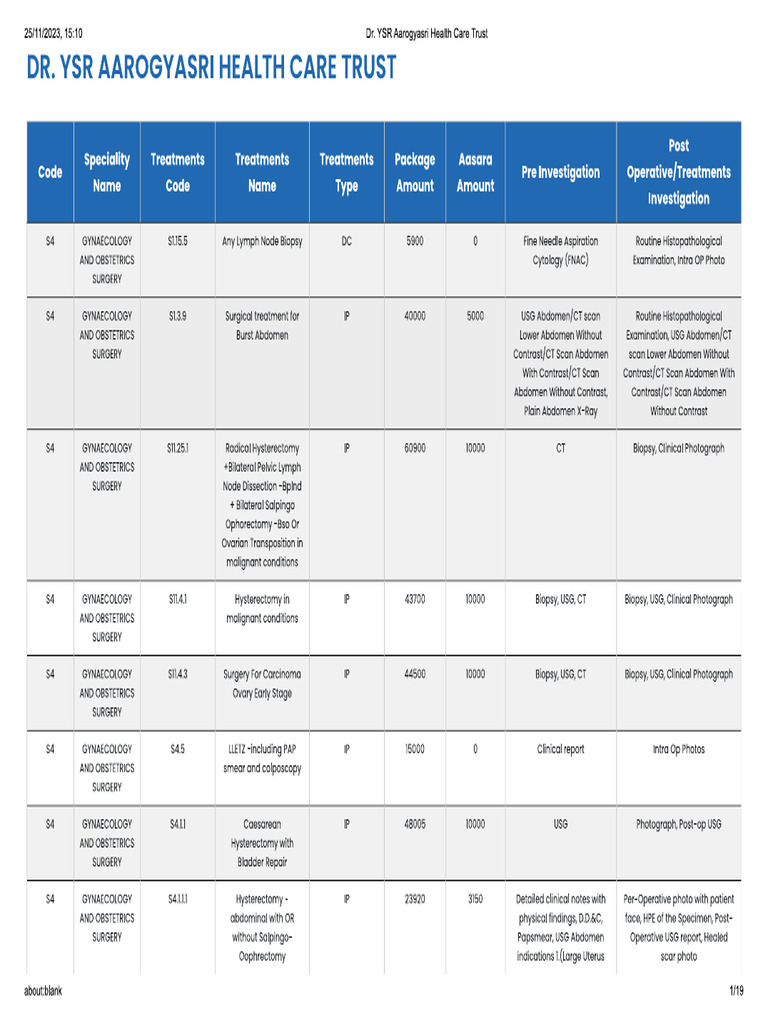 25/11/2023, 15:10 Dr. YSR Aarogyasri Health Care Trust

DR. YSR AAROGYASRI HEALTH CARE TRUST

| Code | Speciality Name | Treatments Code | Treatments Name | Treatments Type | Package Amount | Aasara Amount | Pre Investigation | Post Operative/Treatments Investigation |
|---|---|---|---|---|---|---|---|---|
| S4 | GYNAECOLOGY AND OBSTETRICS SURGERY | S1.15.5 | Any Lymph Node Biopsy | DC | 5900 | 0 | Fine Needle Aspiration Cytology (FNAC) | Routine Histopathological Examination, Intra OP Photo |
| S4 | GYNAECOLOGY AND OBSTETRICS SURGERY | S1.3.9 | Surgical treatment for Burst Abdomen | IP | 40000 | 5000 | USG Abdomen/CT scan Lower Abdomen Without Contrast/CT Scan Abdomen With Contrast/CT Scan Abdomen Without Contrast, Plain Abdomen X-Ray | Routine Histopathological Examination, USG Abdomen/CT scan Lower Abdomen Without Contrast/CT Scan Abdomen With Contrast/CT Scan Abdomen Without Contrast |
| S4 | GYNAECOLOGY AND OBSTETRICS SURGERY | S11.25.1 | Radical Hysterectomy +Bilateral Pelvic Lymph Node Dissection -Bplnd + Bilateral Salpingo Ophorectomy -Bso Or Ovarian Transposition in malignant conditions | IP | 60900 | 10000 | CT | Biopsy, Clinical Photograph |
| S4 | GYNAECOLOGY AND OBSTETRICS SURGERY | S11.4.1 | Hysterectomy in malignant conditions | IP | 43700 | 10000 | Biopsy, USG, CT | Biopsy, USG, Clinical Photograph |
| S4 | GYNAECOLOGY AND OBSTETRICS SURGERY | S11.4.3 | Surgery For Carcinoma Ovary Early Stage | IP | 44500 | 10000 | Biopsy, USG, CT | Biopsy, USG, Clinical Photograph |
| S4 | GYNAECOLOGY AND OBSTETRICS SURGERY | S4.5 | LLETZ -including PAP smear and colposcopy | IP | 15000 | 0 | Clinical report | Intra Op Photos |
| S4 | GYNAECOLOGY AND OBSTETRICS SURGERY | S4.1.1 | Caesarean Hysterectomy with Bladder Repair | IP | 48005 | 10000 | USG | Photograph, Post-op USG |
| S4 | GYNAECOLOGY AND OBSTETRICS SURGERY | S4.1.1.1 | Hysterectomy - abdominal with OR without Salpingo-Oophrectomy | IP | 23920 | 3150 | Detailed clinical notes with physical findings, D.D.&C, Papsmear, USG Abdomen indications 1.(Large Uterus | Per-Operative photo with patient face, HPE of the Specimen, Post-Operative USG report, Healed scar photo |

about:blank 1/19